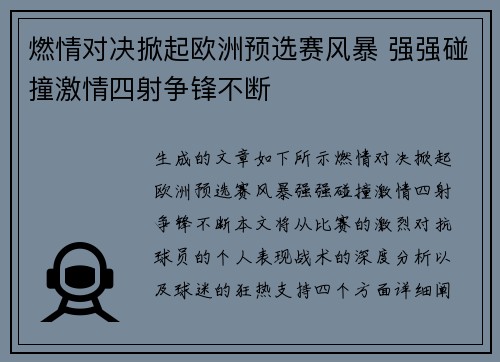 燃情对决掀起欧洲预选赛风暴 强强碰撞激情四射争锋不断

生成的文章如下所示燃情对决掀起欧洲预选赛风暴强强碰撞激情四射争锋不断本文将从比赛的激烈对抗球员的个人表现战术的深度分析以及球迷的狂热支持四个方面详细阐